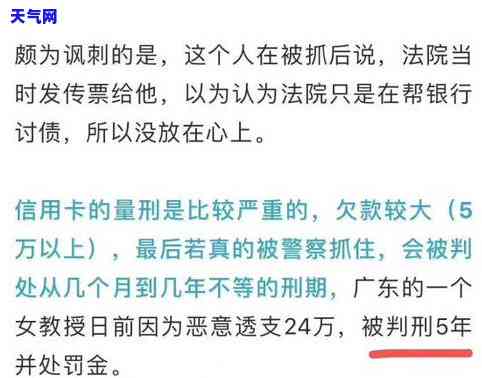 天气网

颇为讽刺的是，这个人在被抓后说，法院当时发传票给他，以为认为法院只是在帮银行讨债，所以没放在心上。

信用卡的量刑是比较严重的，欠款较大（5万以上），最后若真的被警察抓住，会被判处从几个月到几年不等的刑期，广东的一个女教授日前因为恶意透支24万，被判刑5年并处罚金。